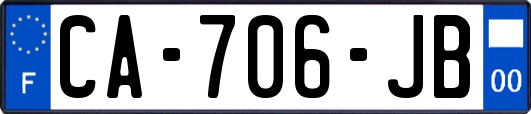 F
CA-706-JB
00